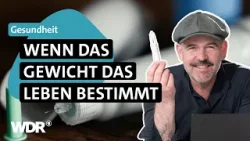 Gesundheit

WENN DAS GEWICHT DAS LEBEN BESTIMMT

WDR®